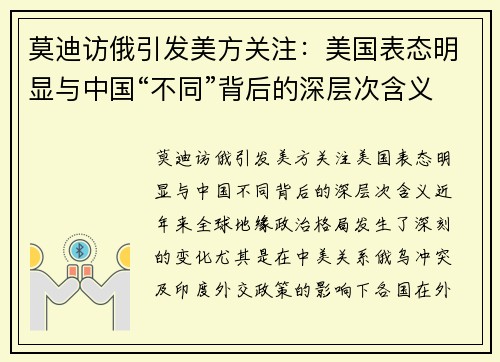 莫迪访俄引发美方关注：美国表态明显与中国“不同”背后的深层次含义

莫迪访俄引发美方关注美国表态明显与中国不同背后的深层次含义近年来全球地缘政治格局发生了深刻的变化尤其是在中美关系俄乌冲突及印度外交政策的影响下各国在外